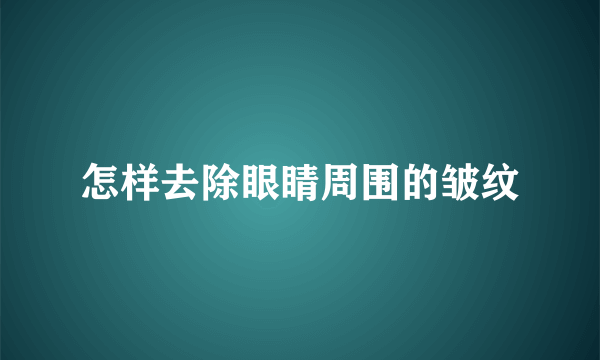 怎样去除眼睛周围的皱纹